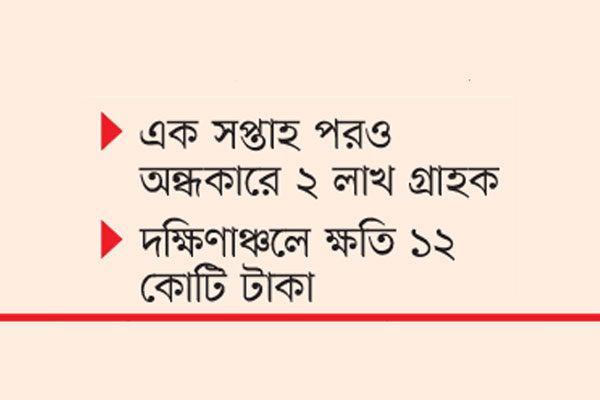 এক সপ্তাহ পরও অন্ধকারে ২ লাখ গ্রাহক

দক্ষিণাঞ্চলে ক্ষতি ১২ কোটি টাকা